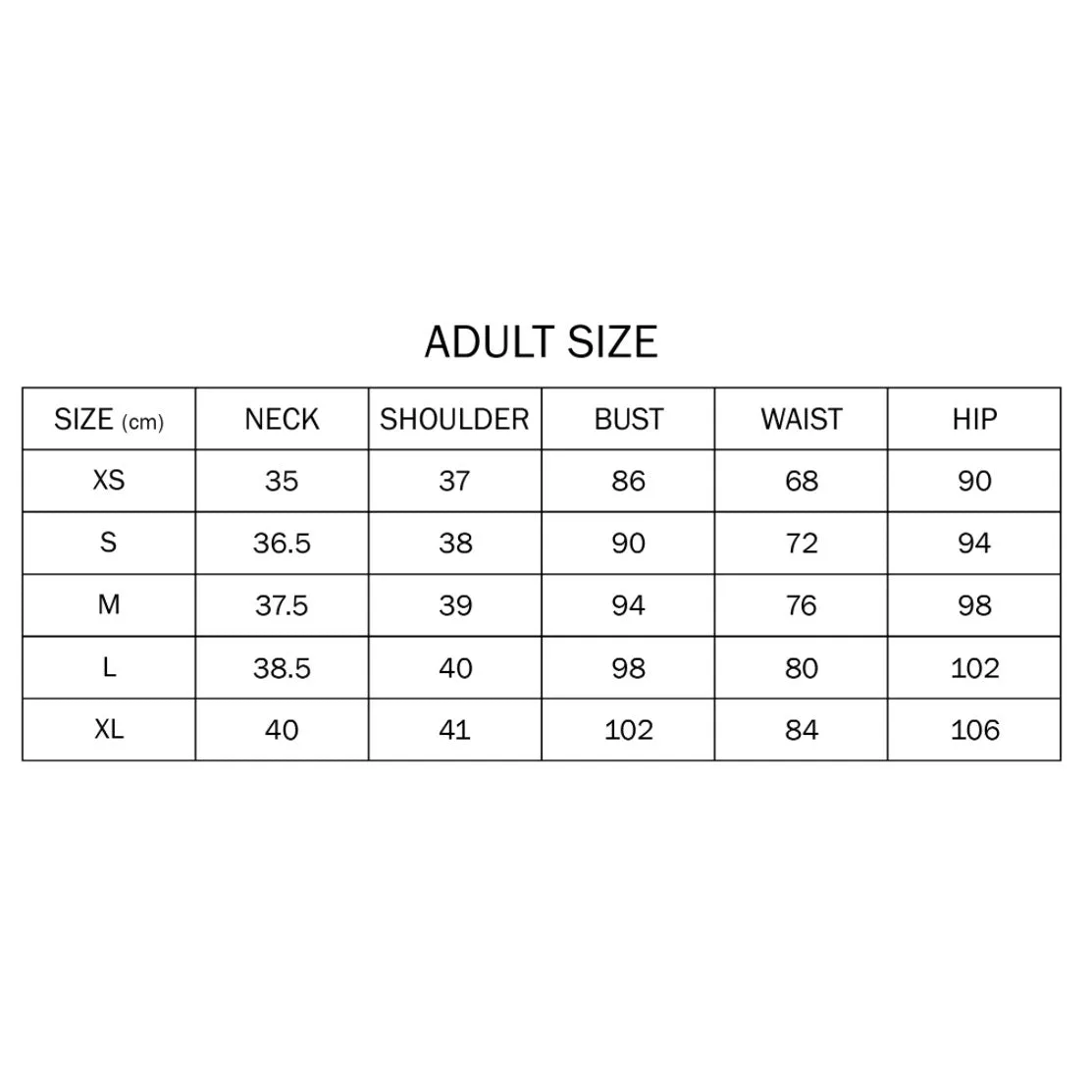 ADULT SIZE

| SIZE (cm) | NECK | SHOULDER | BUST | WAIST | HIP |
|---|---|---|---|---|---|
| XS | 35 | 37 | 86 | 68 | 90 |
| S | 36.5 | 38 | 90 | 72 | 94 |
| M | 37.5 | 39 | 94 | 76 | 98 |
| L | 38.5 | 40 | 98 | 80 | 102 |
| XL | 40 | 41 | 102 | 84 | 106 |